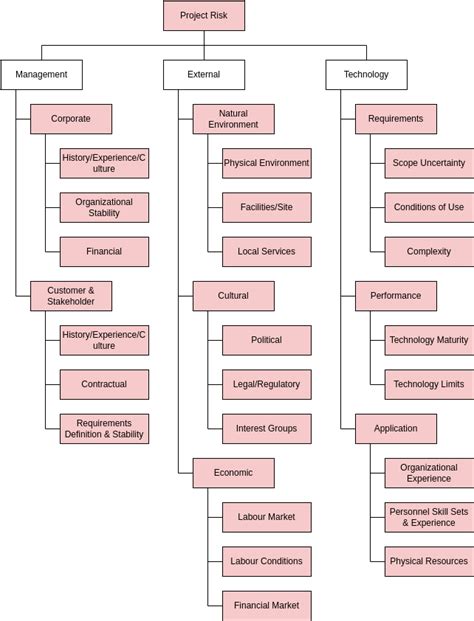 Project Risk

Management

Corporate

History/Experience/Culture

Organizational Stability

Financial

Customer & Stakeholder

History/Experience/Culture

Contractual

Requirements Definition & Stability

External

Natural Environment

Physical Environment

Facilities/Site

Local Services

Cultural

Political

Legal/Regulatory

Interest Groups

Economic

Labour Market

Labour Conditions

Financial Market

Technology

Requirements

Scope Uncertainty

Conditions of Use

Complexity

Performance

Technology Maturity

Technology Limits

Application

Organizational Experience

Personnel Skill Sets & Experience

Physical Resources